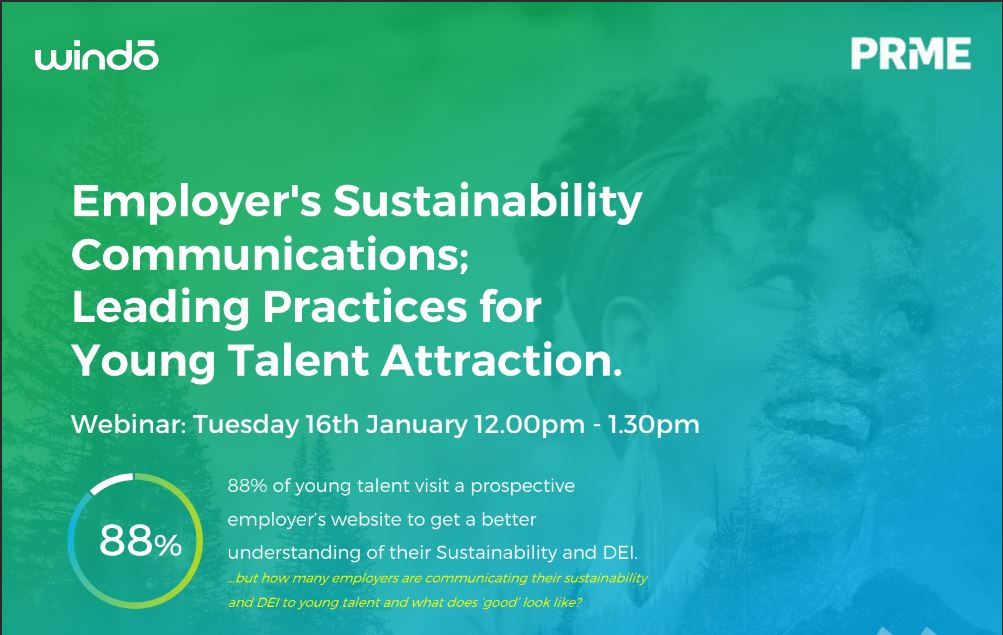 windō

PRME

Employer's Sustainability Communications; Leading Practices for Young Talent Attraction.

Webinar: Tuesday 16th January 12.00pm - 1.30pm

88%

88% of young talent visit a prospective employer's website to get a better understanding of their Sustainability and DEI.

...but how many employers are communicating their sustainability and DEI to young talent and what does 'good' look like?